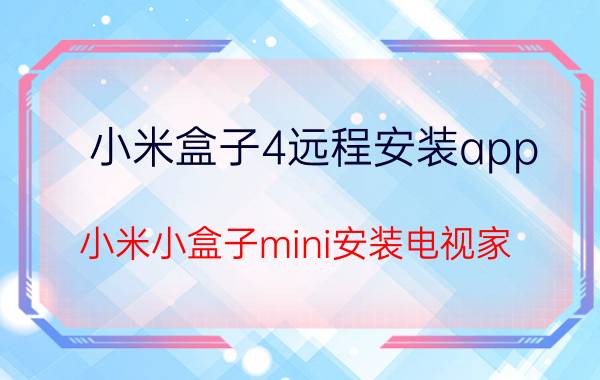 小米盒子4远程安装app

小米小盒子mini安装电视家